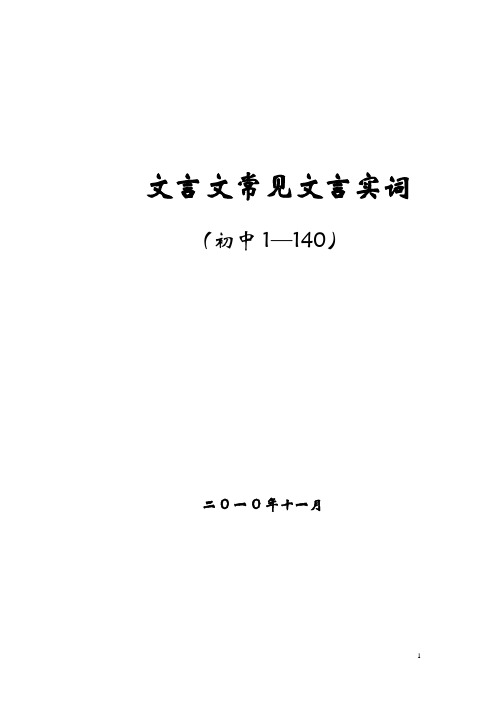 文言文常见文言实词

（初中1—140）

二〇一〇年十一月

1